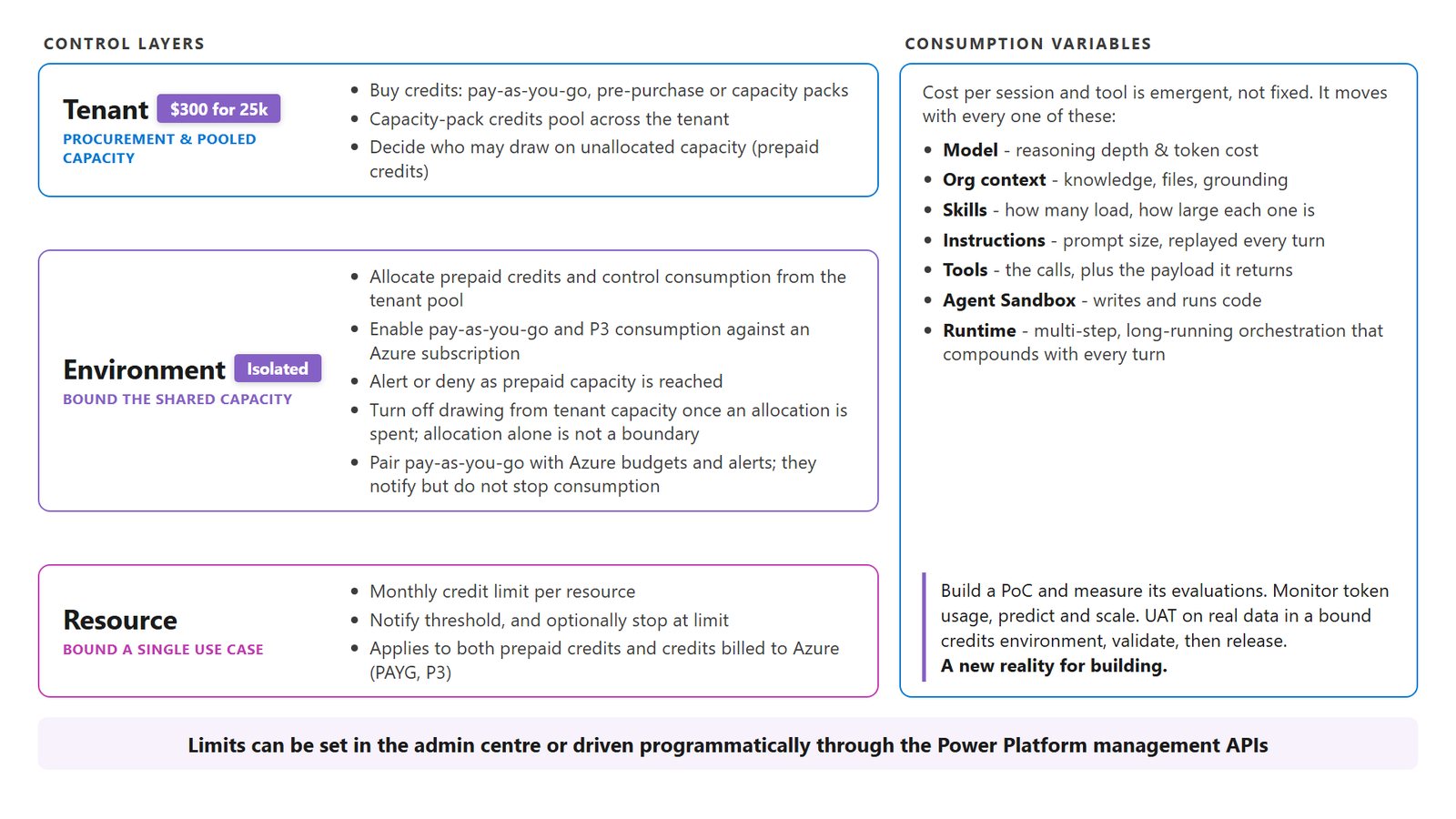 CONTROL LAYERS

Tenant $300 for 25k
PROCUREMENT & POOLED CAPACITY

• Buy credits: pay-as-you-go, pre-purchase or capacity packs
• Capacity-pack credits pool across the tenant
• Decide who may draw on unallocated capacity (prepaid credits)

Environment Isolated
BOUND THE SHARED CAPACITY

• Allocate prepaid credits and control consumption from the tenant pool
• Enable pay-as-you-go and P3 consumption against an Azure subscription
• Alert or deny as prepaid capacity is reached
• Turn off drawing from tenant capacity once an allocation is spent; allocation alone is not a boundary
• Pair pay-as-you-go with Azure budgets and alerts; they notify but do not stop consumption

Resource
BOUND A SINGLE USE CASE

• Monthly credit limit per resource
• Notify threshold, and optionally stop at limit
• Applies to both prepaid credits and credits billed to Azure (PAYG, P3)

CONSUMPTION VARIABLES

Cost per session and tool is emergent, not fixed. It moves with every one of these:

• Model - reasoning depth & token cost
• Org context - knowledge, files, grounding
• Skills - how many load, how large each one is
• Instructions - prompt size, replayed every turn
• Tools - the calls, plus the payload it returns
• Agent Sandbox - writes and runs code
• Runtime - multi-step, long-running orchestration that compounds with every turn

Build a PoC and measure its evaluations. Monitor token usage, predict and scale. UAT on real data in a bound credits environment, validate, then release.
A new reality for building.

Limits can be set in the admin centre or driven programmatically through the Power Platform management APIs